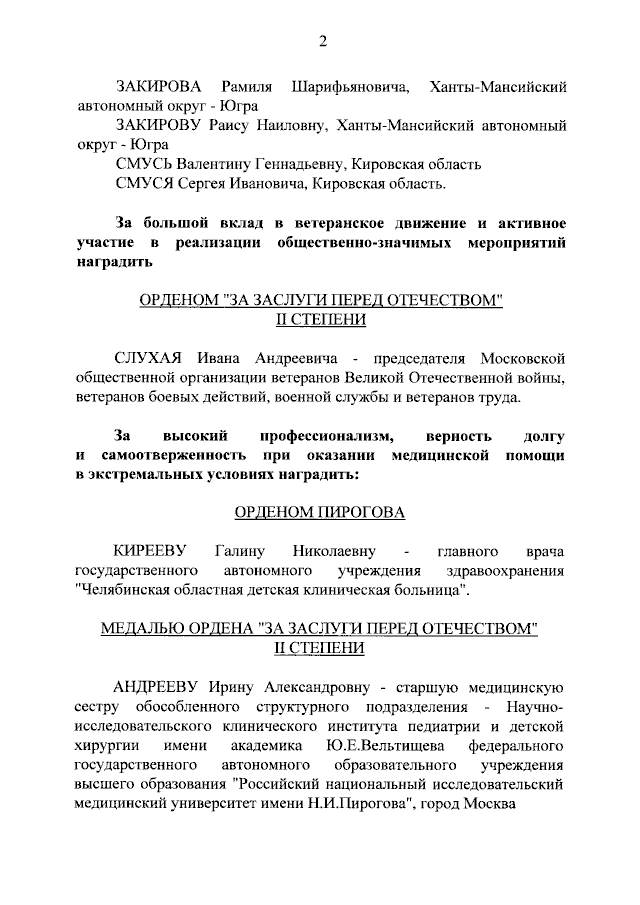 2

ЗАКИРОВА Рамиля Шарифьяновича, Ханты-Мансийский автономный округ - Югра

ЗАКИРОВУ Раису Наиловну, Ханты-Мансийский автономный округ - Югра

СМУСЬ Валентину Геннадьевну, Кировская область

СМУСЯ Сергея Ивановича, Кировская область.

За большой вклад в ветеранское движение и активное участие в реализации общественно-значимых мероприятий наградить

ОРДЕНОМ "ЗА ЗАСЛУГИ ПЕРЕД ОТЕЧЕСТВОМ" II СТЕПЕНИ

СЛУХАЯ Ивана Андреевича - председателя Московской общественной организации ветеранов Великой Отечественной войны, ветеранов боевых действий, военной службы и ветеранов труда.

За высокий профессионализм, верность долгу и самоотверженность при оказании медицинской помощи в экстремальных условиях наградить:

ОРДЕНОМ ПИРОГОВА

КИРЕЕВУ Галину Николаевну - главного врача государственного автономного учреждения здравоохранения "Челябинская областная детская клиническая больница".

МЕДАЛЬЮ ОРДЕНА "ЗА ЗАСЛУГИ ПЕРЕД ОТЕЧЕСТВОМ" II СТЕПЕНИ

АНДРЕЕВУ Ирину Александровну - старшую медицинскую сестру обособленного структурного подразделения - Научно-исследовательского клинического института педиатрии и детской хирургии имени академика Ю.Е.Вельтищева федерального государственного автономного образовательного учреждения высшего образования "Российский национальный исследовательский медицинский университет имени Н.И.Пирогова", город Москва